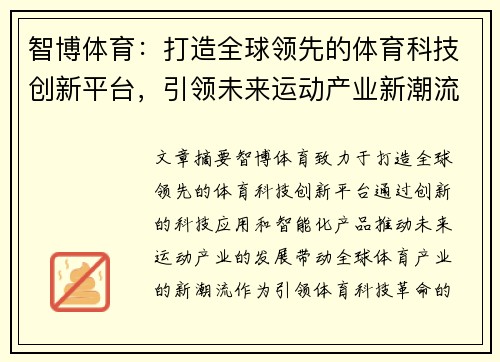 智博体育：打造全球领先的体育科技创新平台，引领未来运动产业新潮流

文章摘要智博体育致力于打造全球领先的体育科技创新平台通过创新的科技应用和智能化产品推动未来运动产业的发展带动全球体育产业的新潮流作为引领体育科技革命的